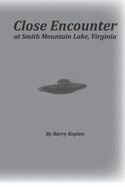 Close Encounter
at Smith Mountain Lake, Virginia

By Barry Koplen